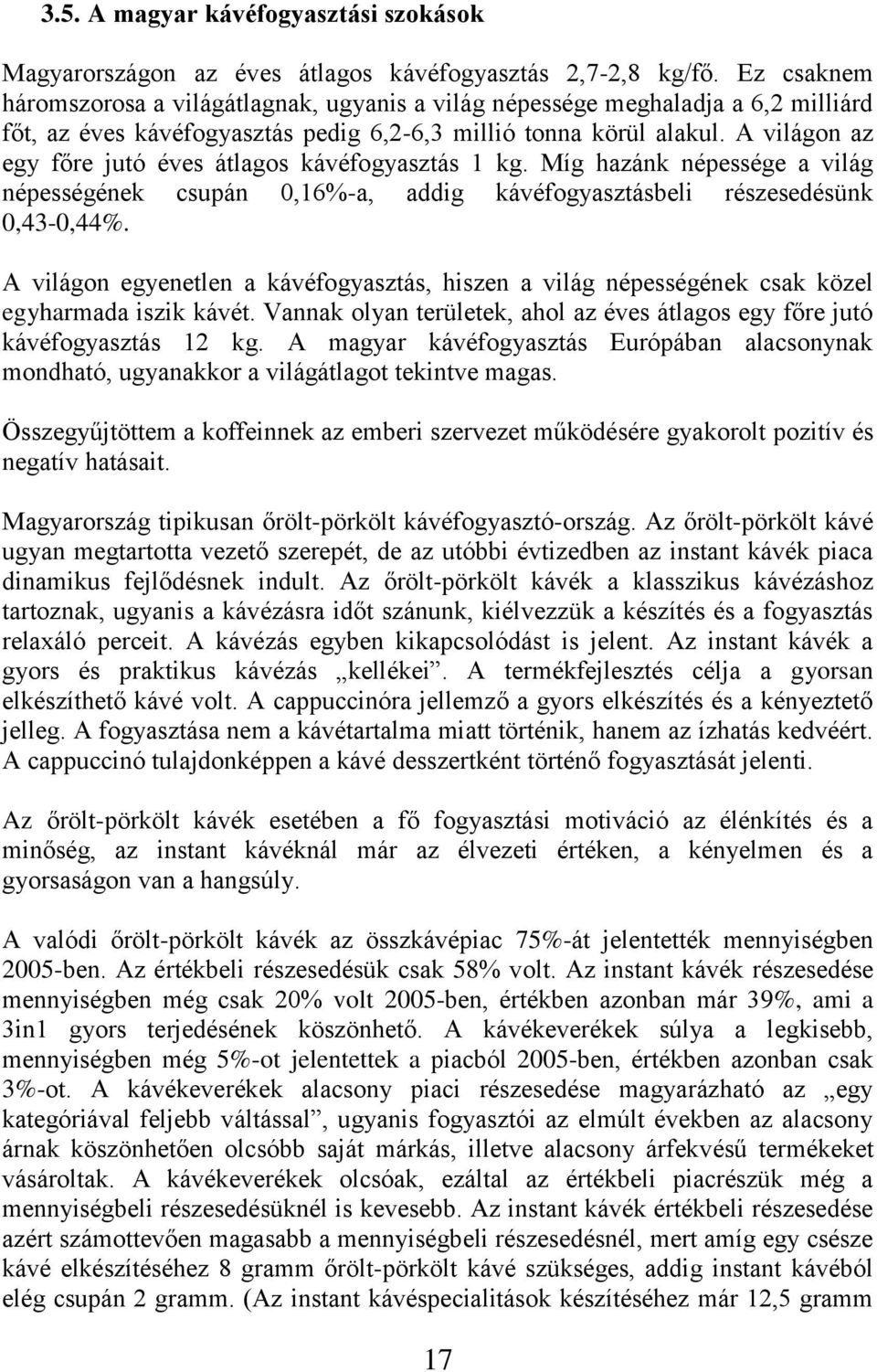 3.5. A magyar kávéfogyasztási szokások

Magyarországon az éves átlagos kávéfogyasztás 2,7-2,8 kg/fő. Ez csaknem háromszorosa a világátlagnak, ugyanis a világ népessége meghaladja a 6,2 milliárd főt, az éves kávéfogyasztás pedig 6,2-6,3 millió tonna körül alakul. A világon az egy főre jutó éves átlagos kávéfogyasztás 1 kg. Míg hazánk népessége a világ népességének csupán 0,16%-a, addig kávéfogyasztásbeli részesedésünk 0,43-0,44%.

A világon egyenetlen a kávéfogyasztás, hiszen a világ népességének csak közel egyharmada iszik kávét. Vannak olyan területek, ahol az éves átlagos egy főre jutó kávéfogyasztás 12 kg. A magyar kávéfogyasztás Európában alacsonynak mondható, ugyanakkor a világátlagot tekintve magas.

Összegyűjtöttem a koffeinnek az emberi szervezet működésére gyakorolt pozitív és negatív hatásait.

Magyarország tipikusan őrölt-pörkölt kávéfogyasztó-ország. Az őrölt-pörkölt kávé ugyan megtartotta vezető szerepét, de az utóbbi évtizedben az instant kávék piaca dinamikus fejlődésnek indult. Az őrölt-pörkölt kávék a klasszikus kávézáshoz tartoznak, ugyanis a kávézásra időt szánunk, kiélvezzük a készítés és a fogyasztás relaxáló perceit. A kávézás egyben kikapcsolódást is jelent. Az instant kávék a gyors és praktikus kávézás „kellékei”. A termékfejlesztés célja a gyorsan elkészíthető kávé volt. A cappuccinóra jellemző a gyors elkészítés és a kényeztető jelleg. A fogyasztása nem a kávétartalma miatt történik, hanem az ízhatás kedvéért. A cappuccinó tulajdonképpen a kávé desszertként történő fogyasztását jelenti.

Az őrölt-pörkölt kávék esetében a fő fogyasztási motiváció az élénkítés és a minőség, az instant kávéknál már az élvezeti értéken, a kényelmen és a gyorsaságon van a hangsúly.

A valódi őrölt-pörkölt kávék az összkávépiac 75%-át jelentették mennyiségben 2005-ben. Az értékbeli részesedésük csak 58% volt. Az instant kávék részesedése mennyiségben még csak 20% volt 2005-ben, értékben azonban már 39%, ami a 3in1 gyors terjedésének köszönhető. A kávékeverékek súlya a legkisebb, mennyiségben még 5%-ot jelentettek a piacból 2005-ben, értékben azonban csak 3%-ot. A kávékeverékek alacsony piaci részesedése magyarázható az „egy kategóriával feljebb váltással”, ugyanis fogyasztói az elmúlt években az alacsony árnak köszönhetően olcsóbb saját márkás, illetve alacsony árfekvésű termékeket vásároltak. A kávékeverékek olcsóak, ezáltal az értékbeli piacrészük még a mennyiségbeli részesedésüknél is kevesebb. Az instant kávék értékbeli részesedése azért számottevően magasabb a mennyiségbeli részesedésnél, mert amíg egy csésze kávé elkészítéséhez 8 gramm őrölt-pörkölt kávé szükséges, addig instant kávéból elég csupán 2 gramm. (Az instant kávéspecialitások készítéséhez már 12,5 gramm

17